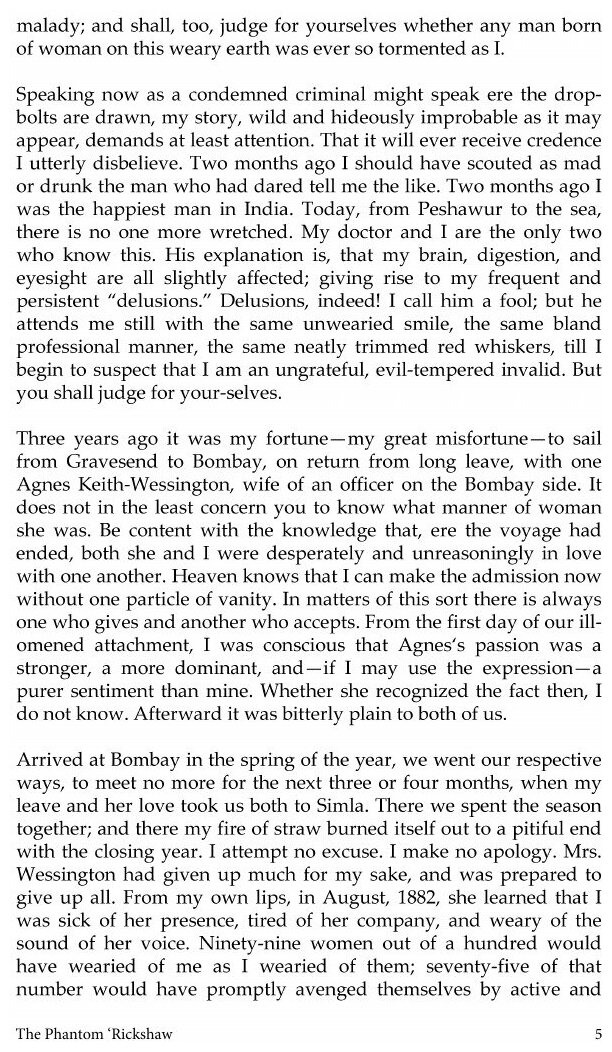 malady; and shall, too, judge for yourselves whether any man born of woman on this weary earth was ever so tormented as I.

Speaking now as a condemned criminal might speak ere the drop-bolts are drawn, my story, wild and hideously improbable as it may appear, demands at least attention. That it will ever receive credence I utterly disbelieve. Two months ago I should have scouted as mad or drunk the man who had dared tell me the like. Two months ago I was the happiest man in India. Today, from Peshawur to the sea, there is no one more wretched. My doctor and I are the only two who know this. His explanation is, that my brain, digestion, and eyesight are all slightly affected; giving rise to my frequent and persistent "delusions." Delusions, indeed! I call him a fool; but he attends me still with the same unwearied smile, the same bland professional manner, the same neatly trimmed red whiskers, till I begin to suspect that I am an ungrateful, evil-tempered invalid. But you shall judge for your-selves.

Three years ago it was my fortune—my great misfortune—to sail from Gravesend to Bombay, on return from long leave, with one Agnes Keith-Wessington, wife of an officer on the Bombay side. It does not in the least concern you to know what manner of woman she was. Be content with the knowledge that, ere the voyage had ended, both she and I were desperately and unreasoningly in love with one another. Heaven knows that I can make the admission now without one particle of vanity. In matters of this sort there is always one who gives and another who accepts. From the first day of our ill-omened attachment, I was conscious that Agnes's passion was a stronger, a more dominant, and—if I may use the expression—a purer sentiment than mine. Whether she recognized the fact then, I do not know. Afterward it was bitterly plain to both of us.

Arrived at Bombay in the spring of the year, we went our respective ways, to meet no more for the next three or four months, when my leave and her love took us both to Simla. There we spent the season together; and there my fire of straw burned itself out to a pitiful end with the closing year. I attempt no excuse. I make no apology. Mrs. Wessington had given up much for my sake, and was prepared to give up all. From my own lips, in August, 1882, she learned that I was sick of her presence, tired of her company, and weary of the sound of her voice. Ninety-nine women out of a hundred would have wearied of me as I wearied of them; seventy-five of that number would have promptly avenged themselves by active and

The Phantom 'Rickshaw 5